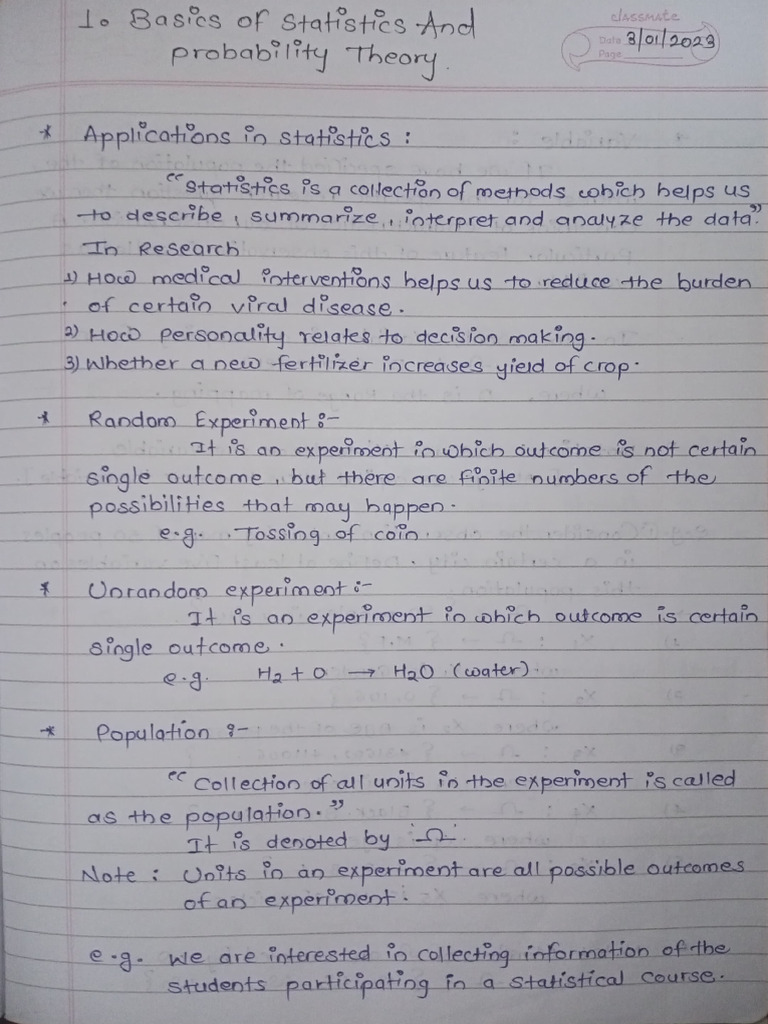 1. Basics of Statistics And probability Theory.

classmate
Date 3/01/2023
Page

* Applications in statistics :

"Statistics is a collection of methods which helps us to describe, summarize, interpret and analyze the data."

In Research
1) How medical interventions helps us to reduce the burden of certain viral disease.
2) How personality relates to decision making.
3) Whether a new fertilizer increases yield of crop.

* Random Experiment :-
It is an experiment in which outcome is not certain single outcome, but there are finite numbers of the possibilities that may happen.
e.g. Tossing of coin.

* Unrandom experiment :-
It is an experiment in which outcome is certain single outcome.
e.g. $H_2 + O \rightarrow H_2O$ (water).

* Population :-

"Collection of all units in the experiment is called as the population."
It is denoted by $\Omega$.
Note : Units in an experiment are all possible outcomes of an experiment.

e.g. We are interested in collecting information of the students participating in a statistical course.